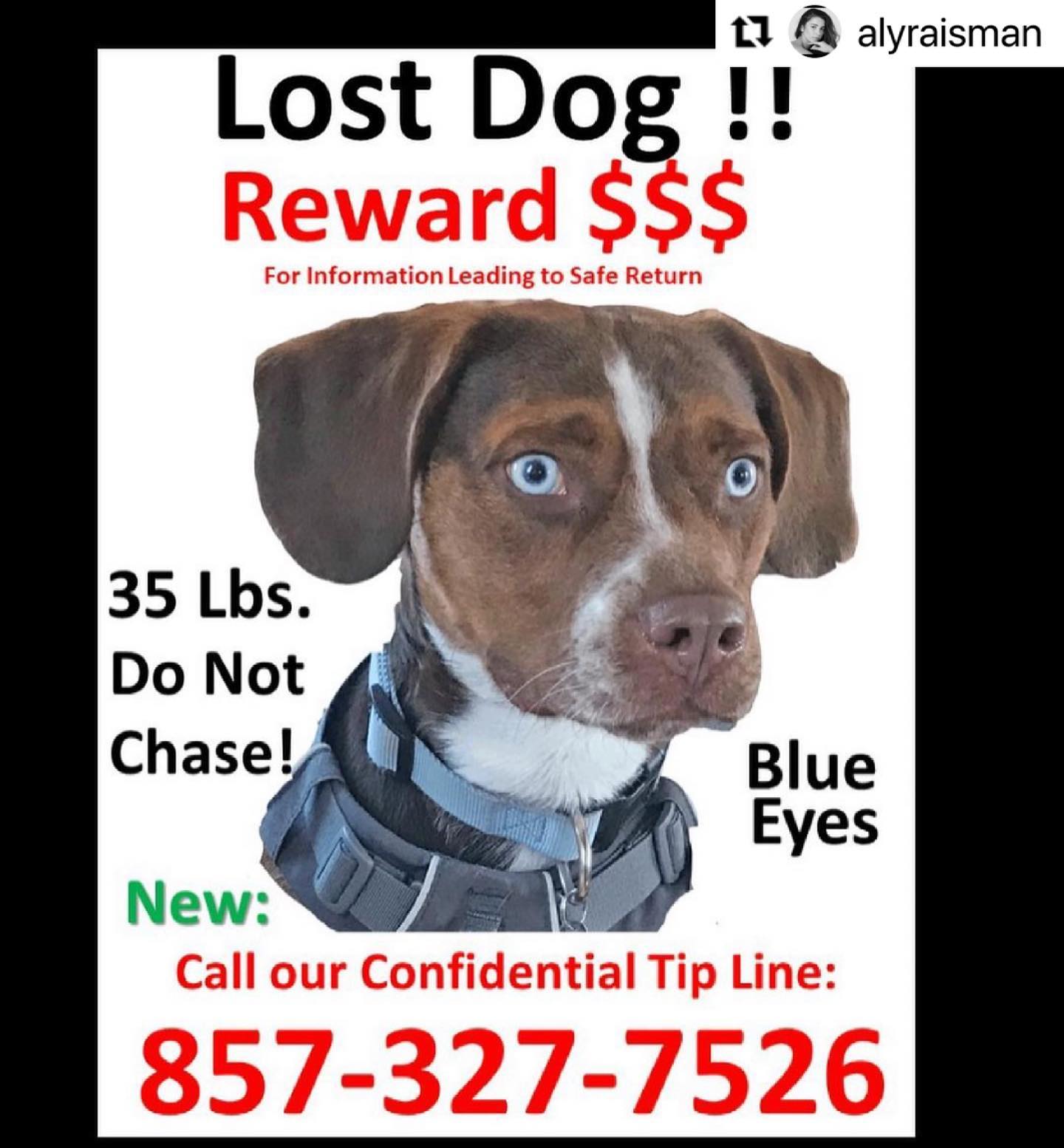 alyraisman

Lost Dog !!

Reward $$$

For Information Leading to Safe Return

35 Lbs.
Do Not
Chase!

Blue
Eyes

New:

Call our Confidential Tip Line:

857-327-7526